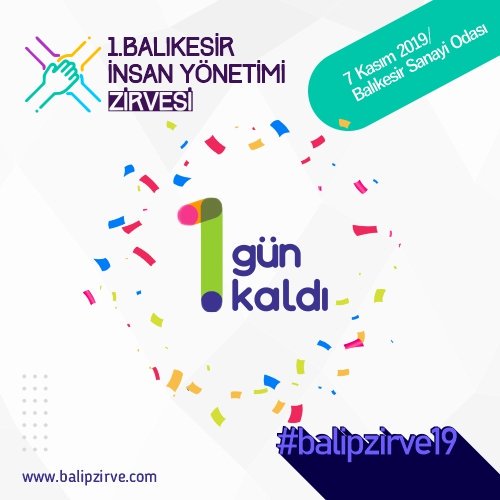 1.BALIKESİR
İNSAN YÖNETİMİ
ZİRVESİ

7 Kasım 2019/
Balıkesir Sanayi Odası

1 gün kaldı

#balipzirve19

www.balipzirve.com